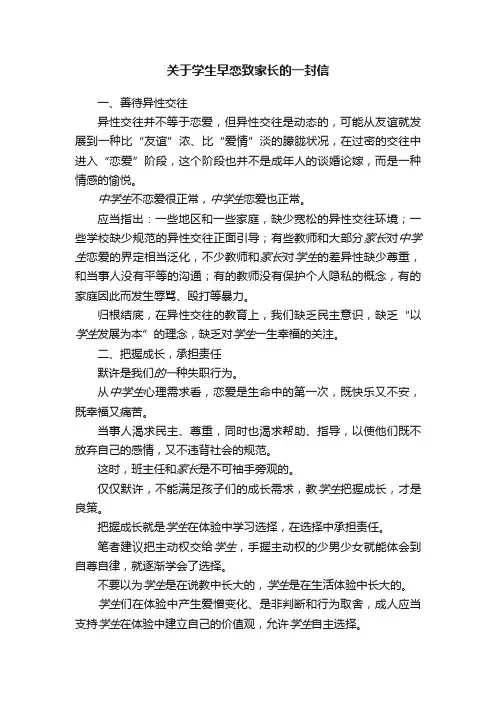 关于学生早恋致家长的一封信

一、善待异性交往

异性交往并不等于恋爱，但异性交往是动态的，可能从友谊就发展到一种比“友谊”浓、比“爱情”淡的朦胧状况，在过密的交往中进入“恋爱”阶段，这个阶段也并不是成年人的谈婚论嫁，而是一种情感的愉悦。

中学生不恋爱很正常，中学生恋爱也正常。

应当指出：一些地区和一些家庭，缺少宽松的异性交往环境；一些学校缺少规范的异性交往正面引导；有些教师和大部分家长对中学生恋爱的界定相当泛化，不少教师和家长对学生的差异性缺少尊重，和当事人没有平等的沟通；有的教师没有保护个人隐私的概念，有的家庭因此而发生辱骂、殴打等暴力。

归根结底，在异性交往的教育上，我们缺乏民主意识，缺乏“以学生发展为本”的理念，缺乏对学生一生幸福的关注。

二、把握成长，承担责任

默许是我们的一种失职行为。

从中学生心理需求看，恋爱是生命中的第一次，既快乐又不安，既幸福又痛苦。

当事人渴求民主、尊重，同时也渴求帮助、指导，以使他们既不放弃自己的感情，又不违背社会的规范。

这时，班主任和家长是不可袖手旁观的。

仅仅默许，不能满足孩子们的成长需求，教学生把握成长，才是良策。

把握成长就是学生在体验中学习选择，在选择中承担责任。

笔者建议把主动权交给学生，手握主动权的少男少女就能体会到自尊自律，就逐渐学会了选择。

不要以为学生是在说教中长大的，学生是在生活体验中长大的。

学生们在体验中产生爱憎变化、是非判断和行为取舍，成人应当支持学生在体验中建立自己的价值观，允许学生自主选择。